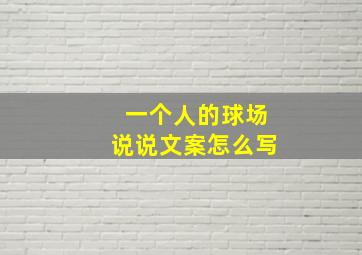 一个人的球场
说说文案怎么写